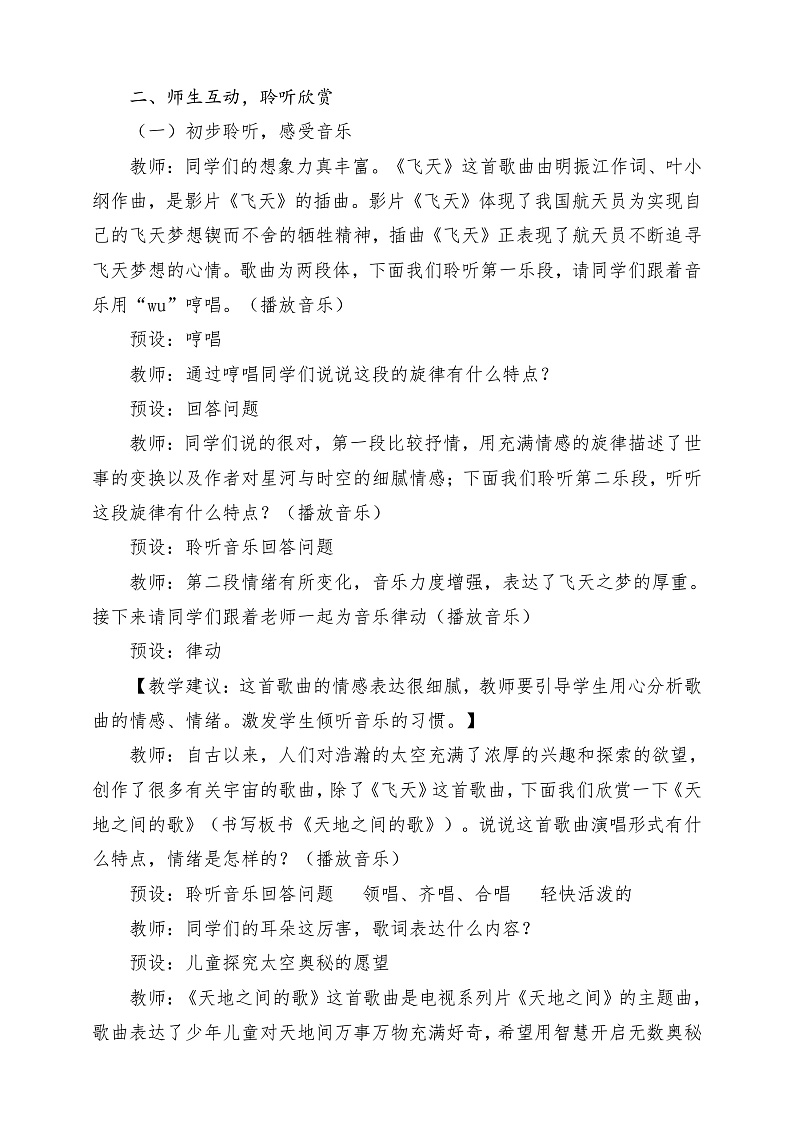 二、师生互动，聆听欣赏

（一）初步聆听，感受音乐

教师：同学们的想象力真丰富。《飞天》这首歌曲由明振江作词、叶小纲作曲，是影片《飞天》的插曲。影片《飞天》体现了我国航天员为实现自己的飞天梦想锲而不舍的牺牲精神，插曲《飞天》正表现了航天员不断追寻飞天梦想的心情。歌曲为两段体，下面我们聆听第一乐段，请同学们跟着音乐用“wu”哼唱。（播放音乐）

预设：哼唱

教师：通过哼唱同学们说说这段的旋律有什么特点？

预设：回答问题

教师：同学们说的很对，第一段比较抒情，用充满情感的旋律描述了世事的变换以及作者对星河与时空的细腻情感；下面我们聆听第二乐段，听听这段旋律有什么特点？（播放音乐）

预设：聆听音乐回答问题

教师：第二段情绪有所变化，音乐力度增强，表达了飞天之梦的厚重。接下来请同学们跟着老师一起为音乐律动（播放音乐）

预设：律动

【教学建议：这首歌曲的情感表达很细腻，教师要引导学生用心分析歌曲的情感、情绪。激发学生倾听音乐的习惯。】

教师：自古以来，人们对浩瀚的太空充满了浓厚的兴趣和探索的欲望，创作了很多有关宇宙的歌曲，除了《飞天》这首歌曲，下面我们欣赏一下《天地之间的歌》（书写板书《天地之间的歌》）。说说这首歌曲演唱形式有什么特点，情绪是怎样的？（播放音乐）

预设：聆听音乐回答问题　领唱、齐唱、合唱　轻快活泼的

教师：同学们的耳朵这厉害，歌词表达什么内容？

预设：儿童探究太空奥秘的愿望

教师：《天地之间的歌》这首歌曲是电视系列片《天地之间》的主题曲，歌曲表达了少年儿童对天地间万事万物充满好奇，希望用智慧开启无数奥秘